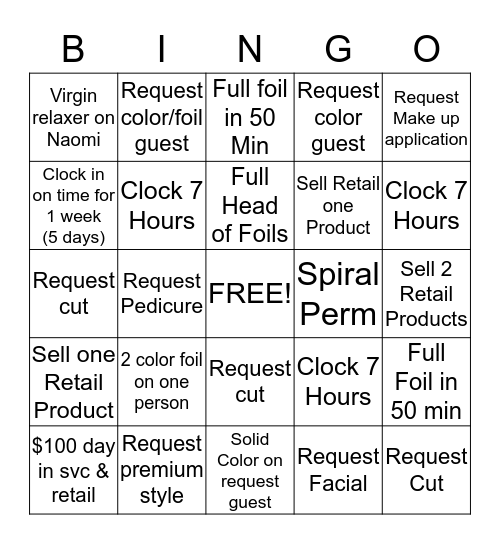 | B | I | N | G | O |
|---|---|---|---|---|
| Virgin relaxer on Naomi | Request color/foil guest | Full foil in 50 Min | Request color guest | Request Make up application |
| Clock in on time for 1 week (5 days) | Clock 7 Hours | Full Head of Foils | Sell Retail one Product | Clock 7 Hours |
| Request cut | Request Pedicure | FREE! | Spiral Perm | Sell 2 Retail Products |
| Sell one Retail Product | 2 color foil on one person | Request cut | Clock 7 Hours | Full Foil in 50 min |
| \$100 day in svc & retail | Request premium style | Solid Color on request guest | Request Facial | Request Cut |